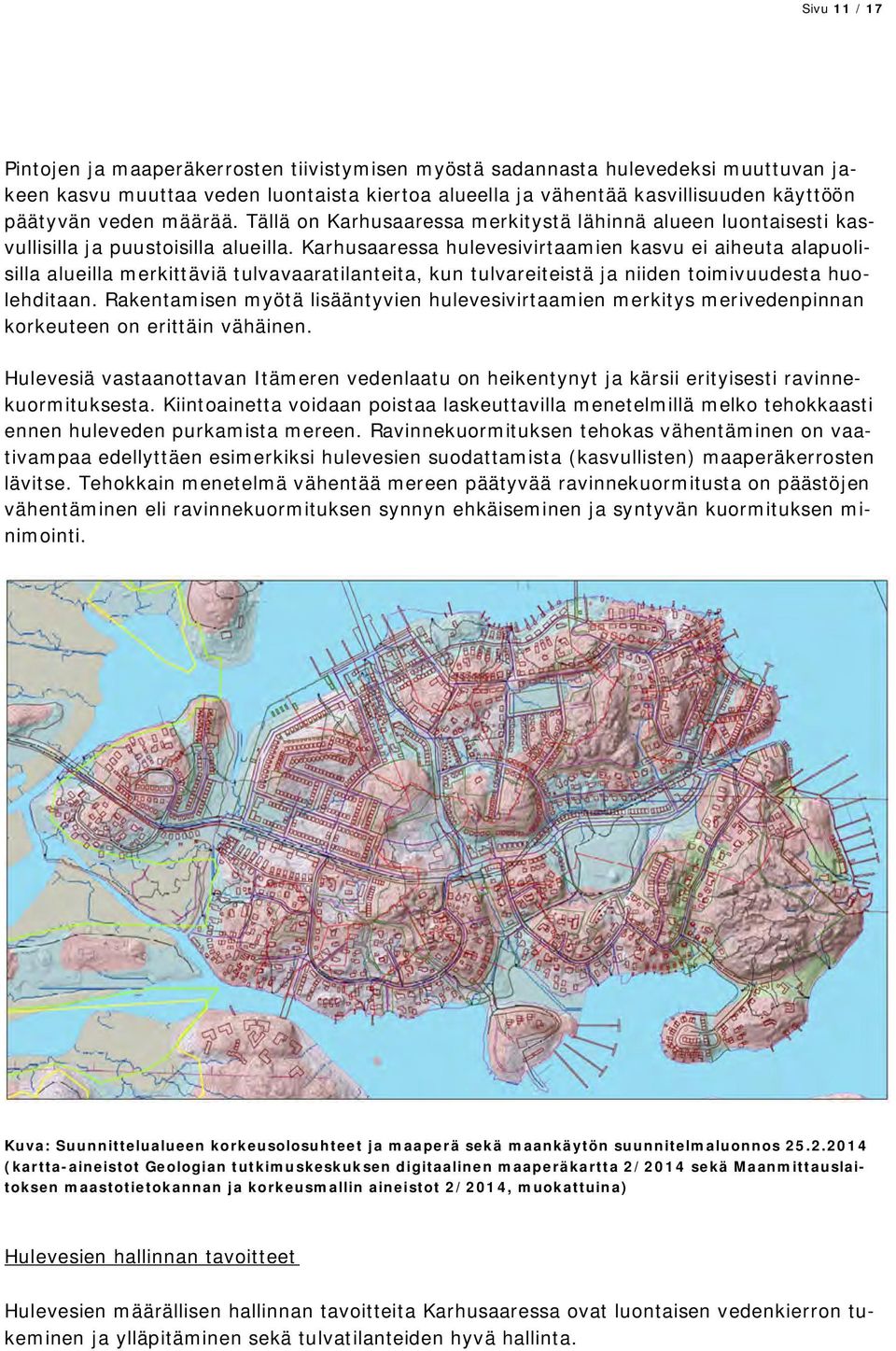 Sivu 11 / 17

Pintojen ja maaperäkerrosten tiivistymisen myöstä sadannasta hulevedeksi muuttuvan jakeen kasvu muuttaa veden luontaista kiertoa alueella ja vähentää kasvillisuuden käyttöön päätyvän veden määrää. Tällä on Karhusaaressa merkitystä lähinnä alueen luontaisesti kasvullisilla ja puustoisilla alueilla. Karhusaaressa hulevesivirtaamien kasvu ei aiheuta alapuolisilla alueilla merkittäviä tulvavaaratilanteita, kun tulvareiteistä ja niiden toimivuudesta huolehditaan. Rakentamisen myötä lisääntyvien hulevesivirtaamien merkitys merivedenpinnan korkeuteen on erittäin vähäinen.

Hulevesiä vastaanottavan Itämeren vedenlaatu on heikentynyt ja kärsii erityisesti ravinnekuormituksesta. Kiintoainetta voidaan poistaa laskeuttavilla menetelmillä melko tehokkaasti ennen huleveden purkamista mereen. Ravinnekuormituksen tehokas vähentäminen on vaativampaa edellyttäen esimerkiksi hulevesien suodattamista (kasvullisten) maaperäkerrosten lävitse. Tehokkain menetelmä vähentää mereen päätyvää ravinnekuormitusta on päästöjen vähentäminen eli ravinnekuormituksen synnyn ehkäiseminen ja syntyvän kuormituksen minimointi.

Kuva: Suunnittelualueen korkeusolosuhteet ja maaperä sekä maankäytön suunnitelmaluonnos 25.2.2014 (kartta-aineistot Geologian tutkimuskeskuksen digitaalinen maaperäkartta 2/2014 sekä Maanmittauslaitoksen maastotietokannan ja korkeusmallin aineistot 2/2014, muokattuina)

Hulevesien hallinnan tavoitteet

Hulevesien määrällisen hallinnan tavoitteita Karhusaaressa ovat luontaisen vedenkierron tukeminen ja ylläpitäminen sekä tulvatilanteiden hyvä hallinta.